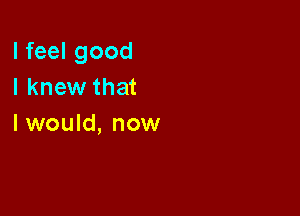 I feel good
I knew that
I would, now